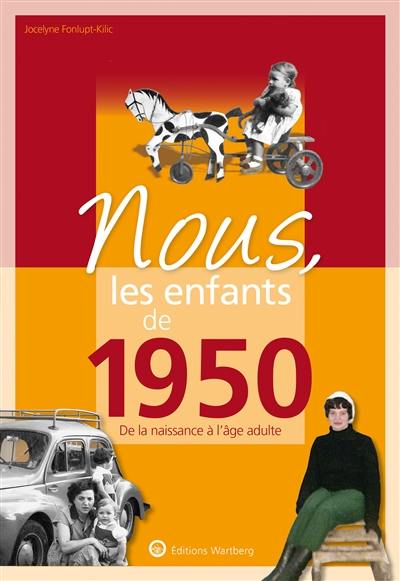 Jocelyne Fonlupt-Kilic

Nous, les enfants de 1950

De la naissance à l'âge adulte

Éditions Wartberg